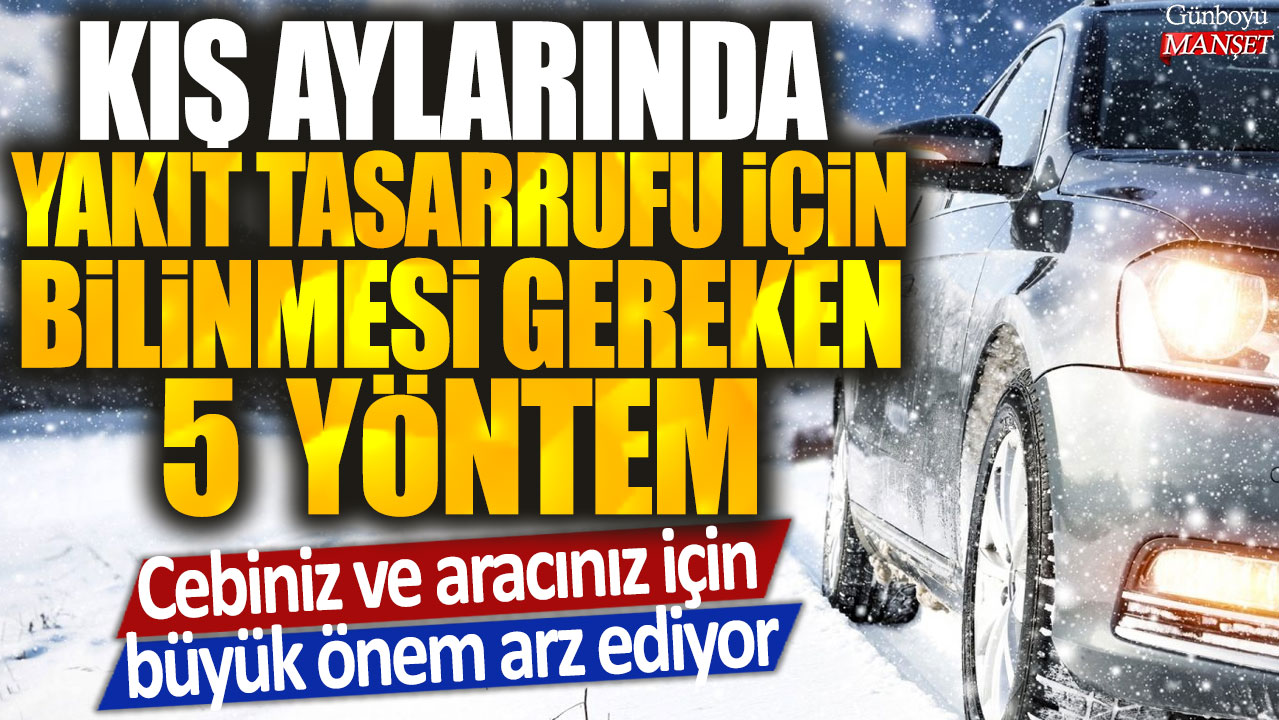 Günboyu MANŞET

KIŞ AYLARINDA YAKIT TASARRUFU İÇİN BİLİNMESİ GEREKEN 5 YÖNTEM

Cebiniz ve aracınız için büyük önem arz ediyor